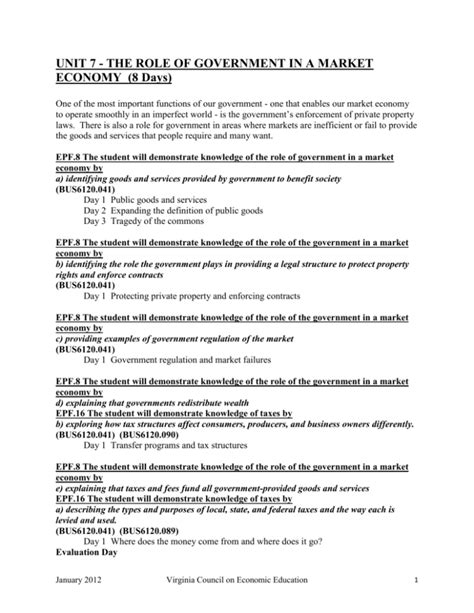 UNIT 7 - THE ROLE OF GOVERNMENT IN A MARKET ECONOMY (8 Days)

One of the most important functions of our government - one that enables our market economy to operate smoothly in an imperfect world - is the government's enforcement of private property laws. There is also a role for government in areas where markets are inefficient or fail to provide the goods and services that people require and many want.

EPF.8 The student will demonstrate knowledge of the role of government in a market economy by
a) identifying goods and services provided by government to benefit society
(BUS6120.041)
Day 1 Public goods and services
Day 2 Expanding the definition of public goods
Day 3 Tragedy of the commons

EPF.8 The student will demonstrate knowledge of the role of the government in a market economy by
b) identifying the role the government plays in providing a legal structure to protect property rights and enforce contracts
(BUS6120.041)
Day 1 Protecting private property and enforcing contracts

EPF.8 The student will demonstrate knowledge of the role of the government in a market economy by
c) providing examples of government regulation of the market
(BUS6120.041)
Day 1 Government regulation and market failures

EPF.8 The student will demonstrate knowledge of the role of the government in a market economy by
d) explaining that governments redistribute wealth
EPF.16 The student will demonstrate knowledge of taxes by
b) exploring how tax structures affect consumers, producers, and business owners differently.
(BUS6120.041) (BUS6120.090)
Day 1 Transfer programs and tax structures

EPF.8 The student will demonstrate knowledge of the role of the government in a market economy by
e) explaining that taxes and fees fund all government-provided goods and services
EPF.16 The student will demonstrate knowledge of taxes by
a) describing the types and purposes of local, state, and federal taxes and the way each is levied and used.
(BUS6120.041) (BUS6120.089)
Day 1 Where does the money come from and where does it go?
Evaluation Day

January 2012 Virginia Council on Economic Education 1